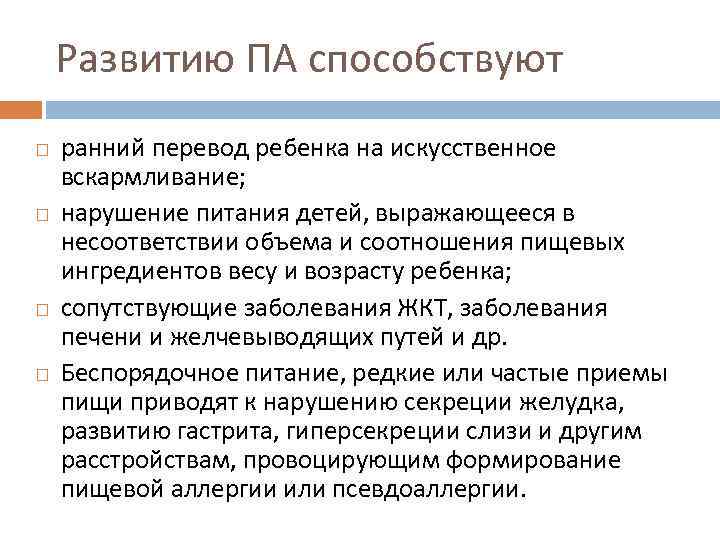 Развитию ПА способствуют

□ ранний перевод ребенка на искусственное вскармливание;

□ нарушение питания детей, выражающееся в несоответствии объема и соотношения пищевых ингредиентов весу и возрасту ребенка;

□ сопутствующие заболевания ЖКТ, заболевания печени и желчевыводящих путей и др.

□ Беспорядочное питание, редкие или частые приемы пищи приводят к нарушению секреции желудка, развитию гастрита, гиперсекреции слизи и другим расстройствам, провоцирующим формирование пищевой аллергии или псевдоаллергии.